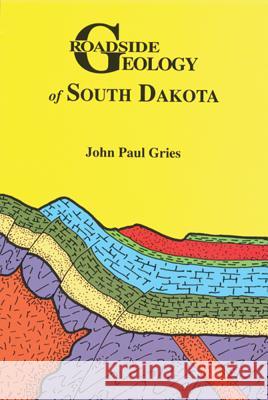 ROADSIDE GEOLOGY
of SOUTH DAKOTA

John Paul Gries

Kraina Książek